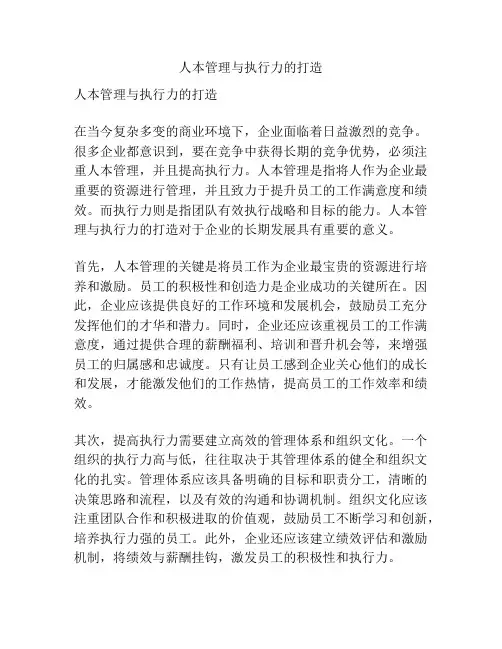 人本管理与执行力的打造

人本管理与执行力的打造

在当今复杂多变的商业环境下，企业面临着日益激烈的竞争。很多企业都意识到，要在竞争中获得长期的竞争优势，必须注重人本管理，并且提高执行力。人本管理是指将人作为企业最重要的资源进行管理，并且致力于提升员工的工作满意度和绩效。而执行力则是指团队有效执行战略和目标的能力。人本管理与执行力的打造对于企业的长期发展具有重要的意义。

首先，人本管理的关键是将员工作为企业最宝贵的资源进行培养和激励。员工的积极性和创造力是企业成功的关键所在。因此，企业应该提供良好的工作环境和发展机会，鼓励员工充分发挥他们的才华和潜力。同时，企业还应该重视员工的工作满意度，通过提供合理的薪酬福利、培训和晋升机会等，来增强员工的归属感和忠诚度。只有让员工感到企业关心他们的成长和发展，才能激发他们的工作热情，提高员工的工作效率和绩效。

其次，提高执行力需要建立高效的管理体系和组织文化。一个组织的执行力高与低，往往取决于其管理体系的健全和组织文化的扎实。管理体系应该具备明确的目标和职责分工，清晰的决策思路和流程，以及有效的沟通和协调机制。组织文化应该注重团队合作和积极进取的价值观，鼓励员工不断学习和创新，培养执行力强的员工。此外，企业还应该建立绩效评估和激励机制，将绩效与薪酬挂钩，激发员工的积极性和执行力。